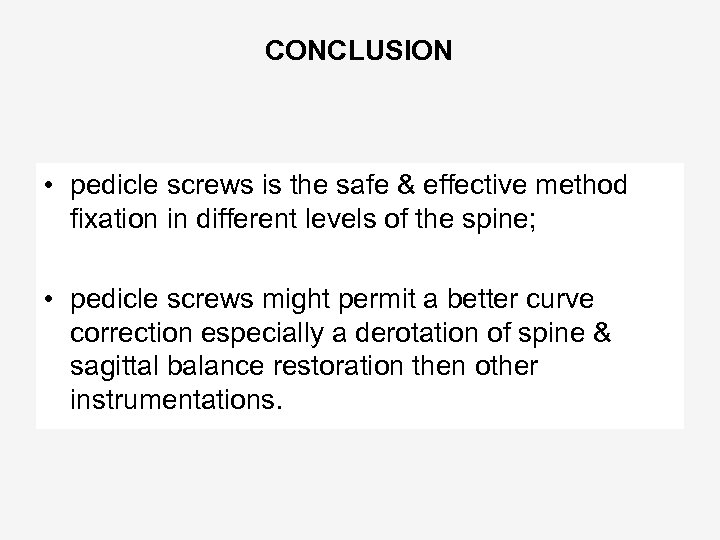 CONCLUSION

• pedicle screws is the safe & effective method fixation in different levels of the spine;

• pedicle screws might permit a better curve correction especially a derotation of spine & sagittal balance restoration then other instrumentations.